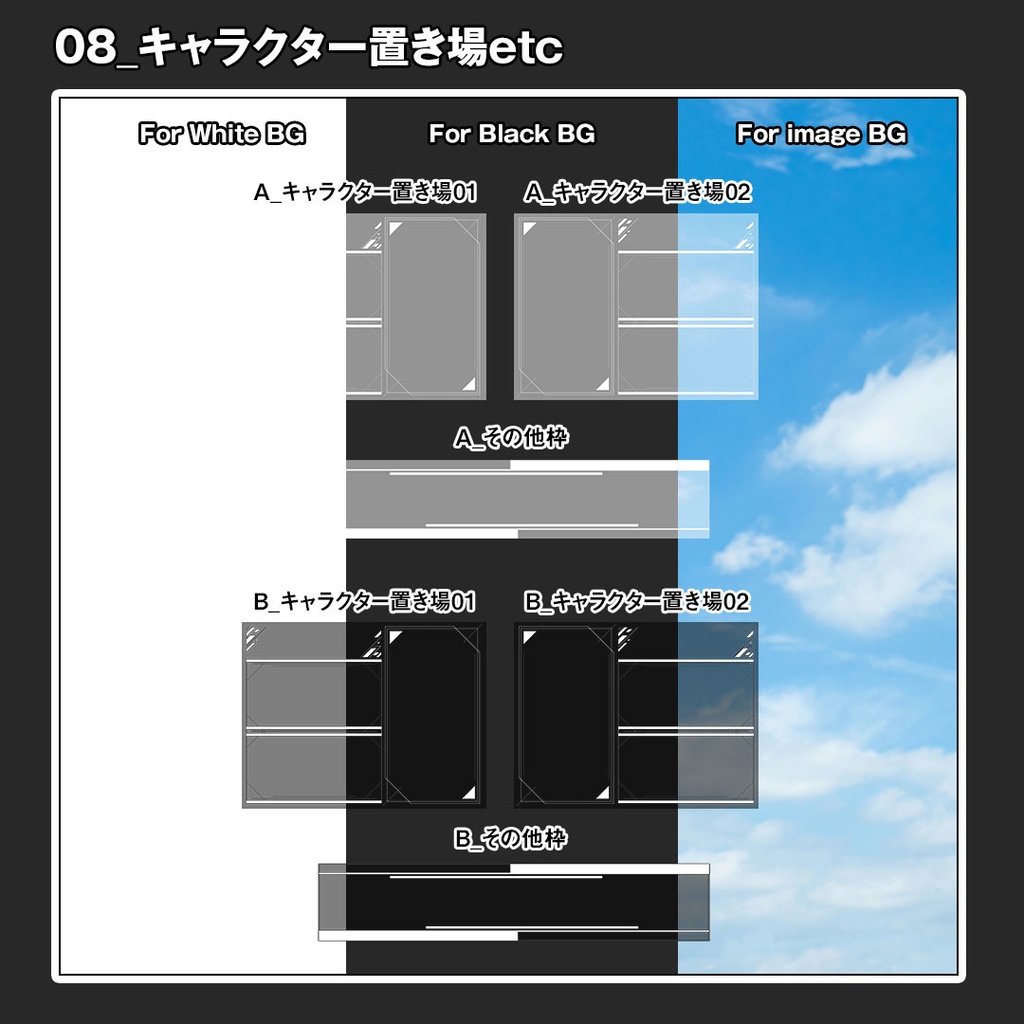 08_キャラクター置き場etc

For White BG
For Black BG
For image BG

A_キャラクター置き場01
A_キャラクター置き場02

A_その他枠

B_キャラクター置き場01
B_キャラクター置き場02

B_その他枠